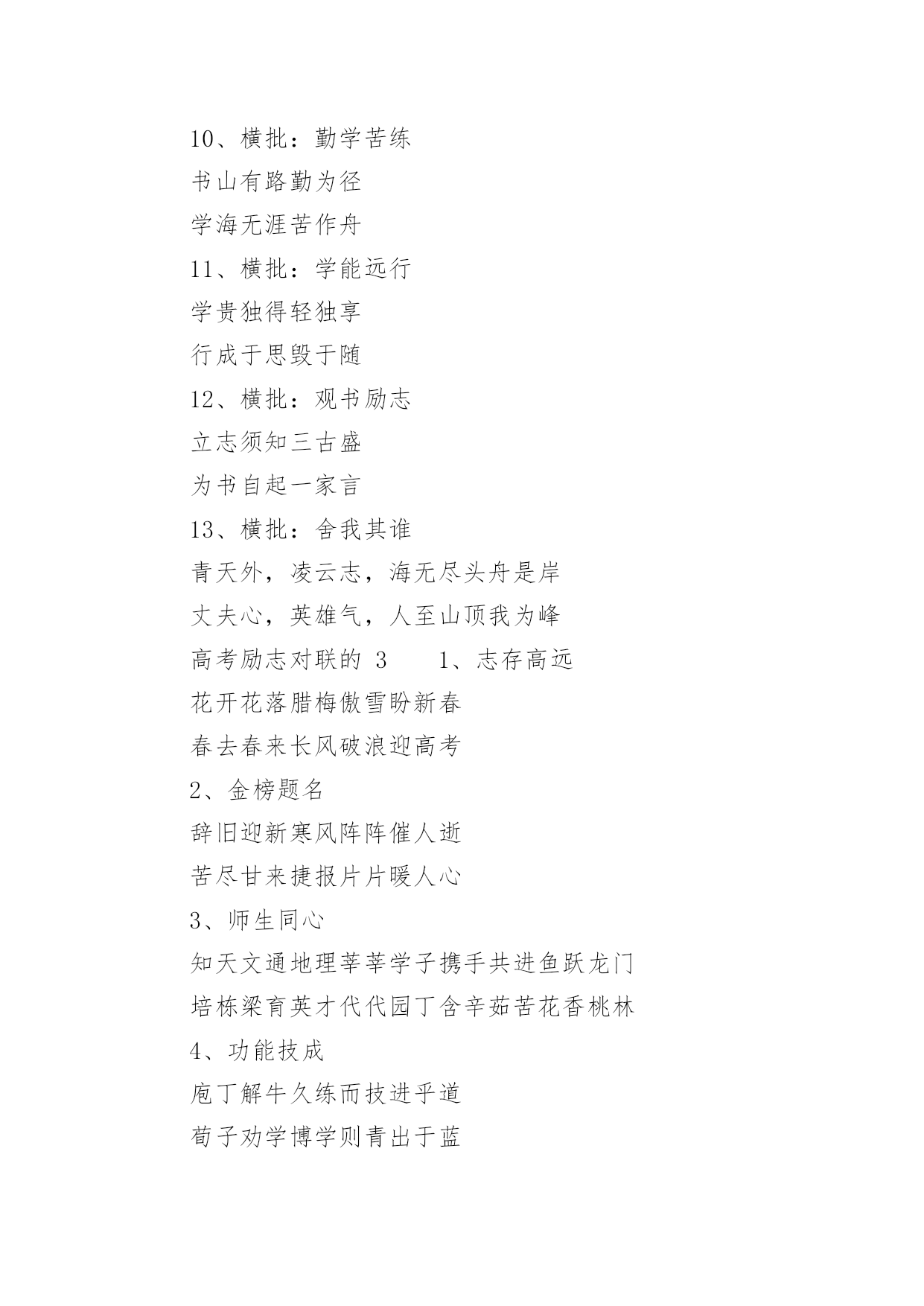 10、横批：勤学苦练

书山有路勤为径

学海无涯苦作舟

11、横批：学能远行

学贵独得轻独享

行成于思毁于随

12、横批：观书励志

立志须知三古盛

为书自起一家言

13、横批：舍我其谁

青天外，凌云志，海无尽头舟是岸

丈夫心，英雄气，人至山顶我为峰

高考励志对联的 3　　1、志存高远

花开花落腊梅傲雪盼新春

春去春来长风破浪迎高考

2、金榜题名

辞旧迎新寒风阵阵催人逝

苦尽甘来捷报片片暖人心

3、师生同心

知天文通地理莘莘学子携手共进鱼跃龙门

培栋梁育英才代代园丁含辛茹苦花香桃林

4、功能技成

庖丁解牛久练而技进乎道

荀子劝学博学则青出于蓝